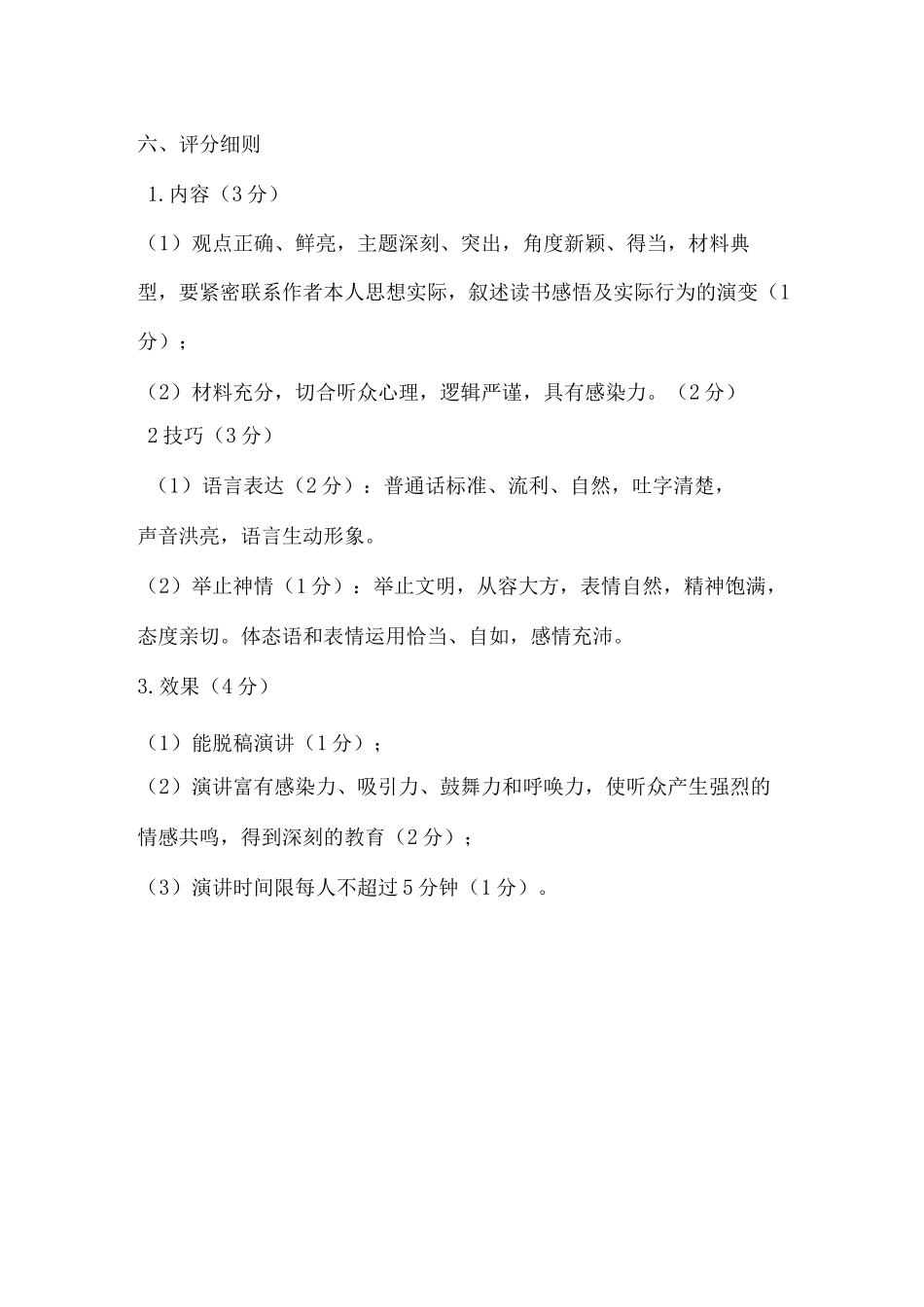 六、评分细则

1.内容（3分）

（1）观点正确、鲜亮，主题深刻、突出，角度新颖、得当，材料典型，要紧密联系作者本人思想实际，叙述读书感悟及实际行为的演变（1分）；

（2）材料充分，切合听众心理，逻辑严谨，具有感染力。（2分）

2技巧（3分）

（1）语言表达（2分）：普通话标准、流利、自然，吐字清楚，声音洪亮，语言生动形象。

（2）举止神情（1分）：举止文明，从容大方，表情自然，精神饱满，态度亲切。体态语和表情运用恰当、自如，感情充沛。

3.效果（4分）

（1）能脱稿演讲（1分）；

（2）演讲富有感染力、吸引力、鼓舞力和呼唤力，使听众产生强烈的情感共鸣，得到深刻的教育（2分）；

（3）演讲时间限每人不超过5分钟（1分）。